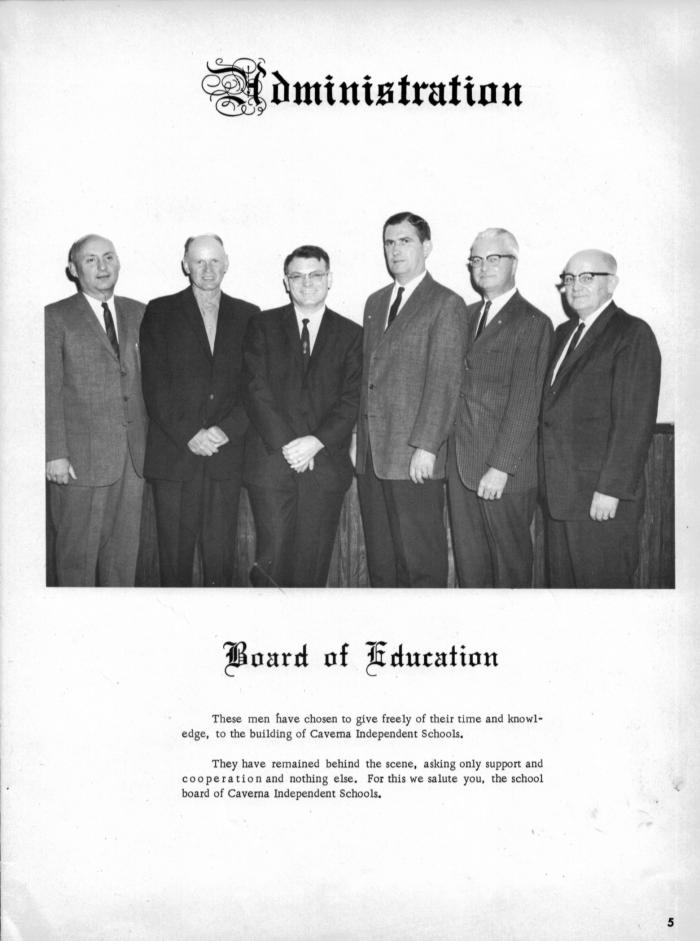 Administration

Board of Education

These men have chosen to give freely of their time and knowledge, to the building of Caverna Independent Schools.

They have remained behind the scene, asking only support and cooperation and nothing else. For this we salute you, the school board of Caverna Independent Schools.

5